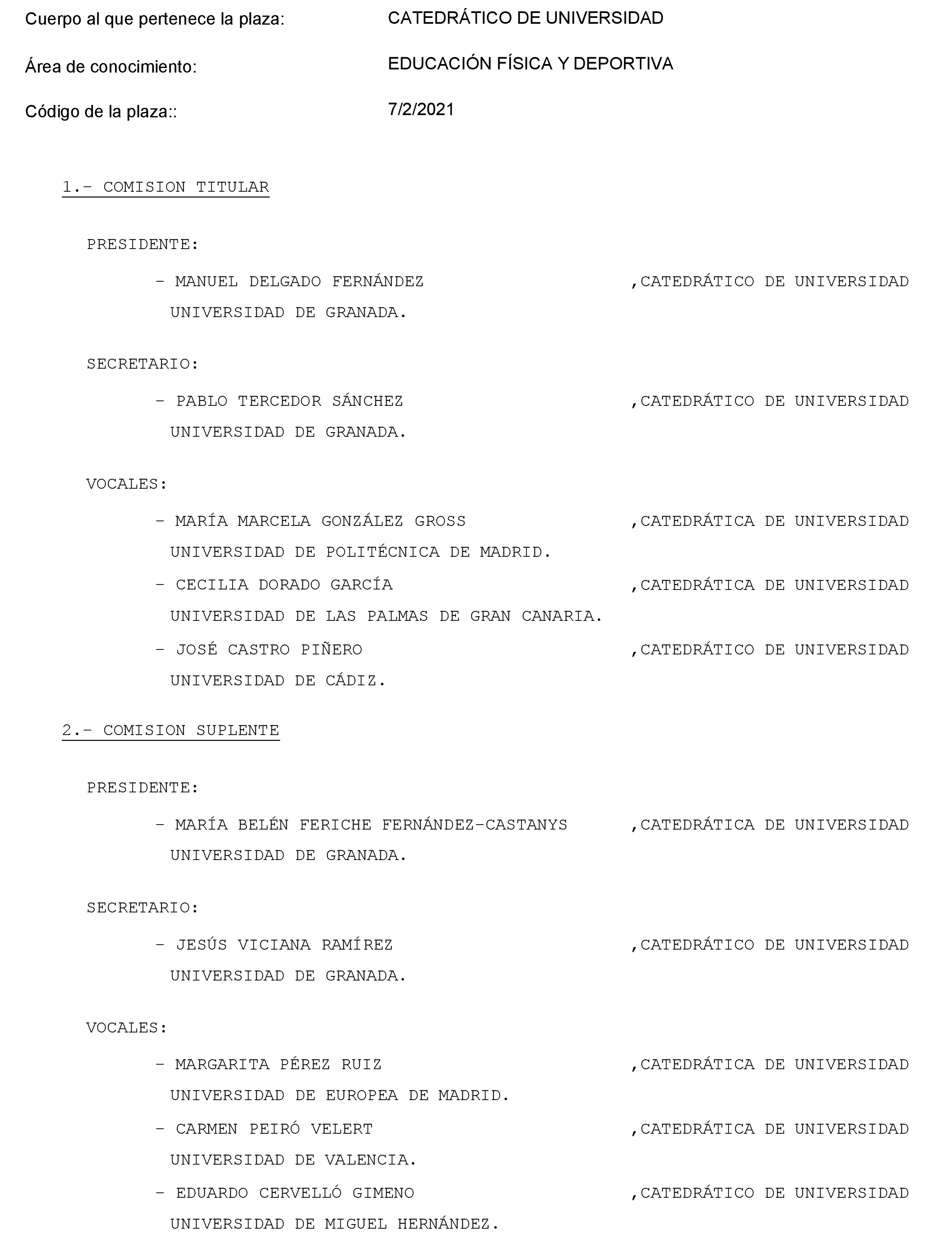 Cuerpo al que pertenece la plaza: CATEDRÁTICO DE UNIVERSIDAD

Área de conocimiento: EDUCACIÓN FÍSICA Y DEPORTIVA

Código de la plaza:: 7/2/2021

1.- COMISION TITULAR

PRESIDENTE:

- MANUEL DELGADO FERNÁNDEZ ,CATEDRÁTICO DE UNIVERSIDAD UNIVERSIDAD DE GRANADA.

SECRETARIO:

- PABLO TERCEDOR SÁNCHEZ ,CATEDRÁTICO DE UNIVERSIDAD UNIVERSIDAD DE GRANADA.

VOCALES:

- MARÍA MARCELA GONZÁLEZ GROSS ,CATEDRÁTICA DE UNIVERSIDAD UNIVERSIDAD DE POLITÉCNICA DE MADRID.

- CECILIA DORADO GARCÍA ,CATEDRÁTICA DE UNIVERSIDAD UNIVERSIDAD DE LAS PALMAS DE GRAN CANARIA.

- JOSÉ CASTRO PIÑERO ,CATEDRÁTICO DE UNIVERSIDAD UNIVERSIDAD DE CÁDIZ.

2.- COMISION SUPLENTE

PRESIDENTE:

- MARÍA BELÉN FERICHE FERNÁNDEZ-CASTANYS ,CATEDRÁTICA DE UNIVERSIDAD UNIVERSIDAD DE GRANADA.

SECRETARIO:

- JESÚS VICIANA RAMÍREZ ,CATEDRÁTICO DE UNIVERSIDAD UNIVERSIDAD DE GRANADA.

VOCALES:

- MARGARITA PÉREZ RUIZ ,CATEDRÁTICA DE UNIVERSIDAD UNIVERSIDAD DE EUROPEA DE MADRID.

- CARMEN PEIRÓ VELERT ,CATEDRÁTICA DE UNIVERSIDAD UNIVERSIDAD DE VALENCIA.

- EDUARDO CERVELLÓ GIMENO ,CATEDRÁTICO DE UNIVERSIDAD UNIVERSIDAD DE MIGUEL HERNÁNDEZ.